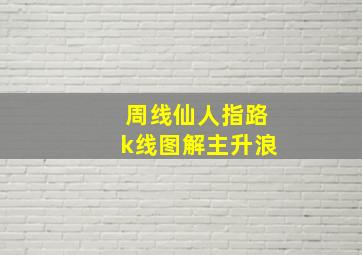 周线仙人指路
k线图解主升浪